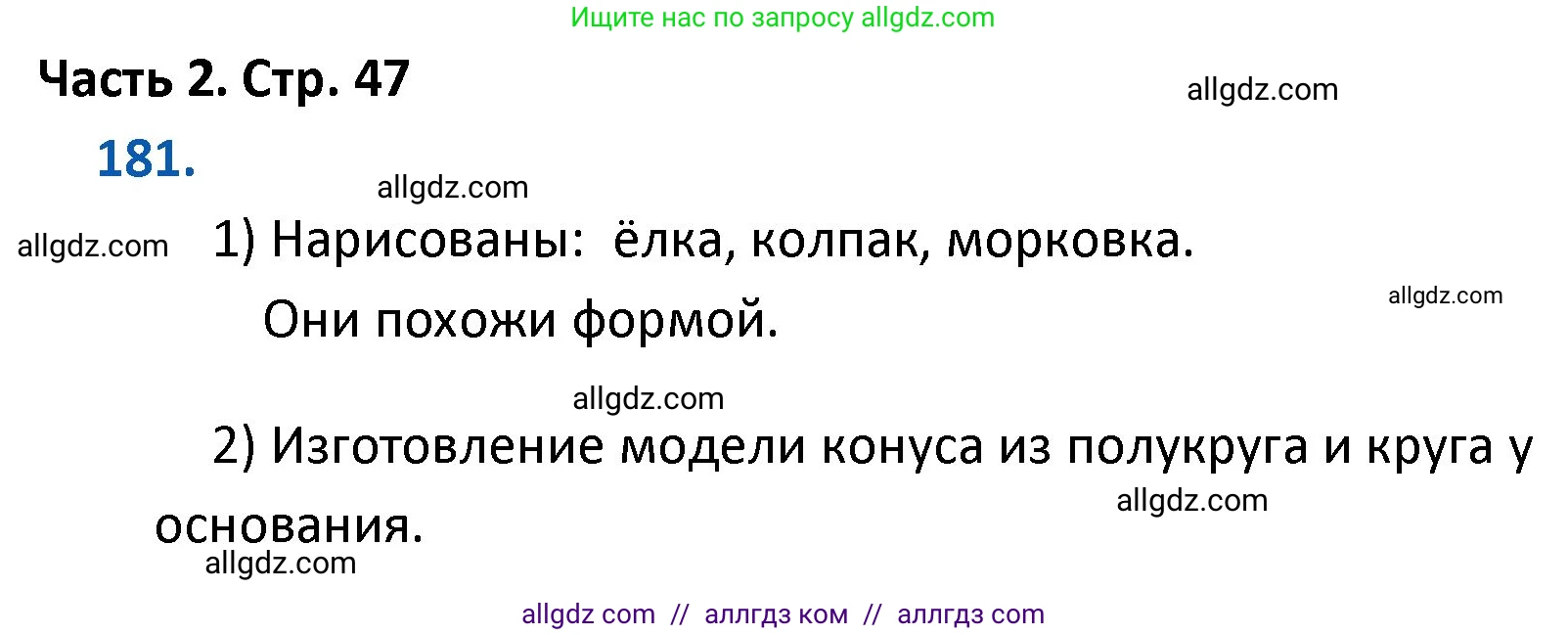 Ищите нас по запросу allgdz.com

Часть 2. Стр. 47

allgdz.com

181.

allgdz.com

allgdz.com

1) Нарисованы: ёлка, колпак, морковка.

Они похожи формой.

allgdz.com

allgdz.com

2) Изготовление модели конуса из полукруга и круга у основания.

allgdz.com

allgdz.com

allgdz com // аллгдз ком // аллгдз com